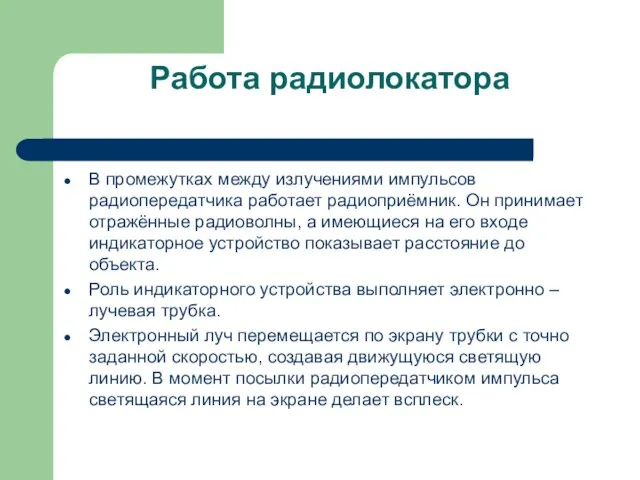 Работа радиолокатора

- В промежутках между излучениями импульсов радиопередатчика работает радиоприёмник. Он принимает отражённые радиоволны, а имеющиеся на его входе индикаторное устройство показывает расстояние до объекта.
- Роль индикаторного устройства выполняет электронно – лучевая трубка.
- Электронный луч перемещается по экрану трубки с точно заданной скоростью, создавая движущуюся светящую линию. В момент посылки радиопередатчиком импульса светящаяся линия на экране делает всплеск.